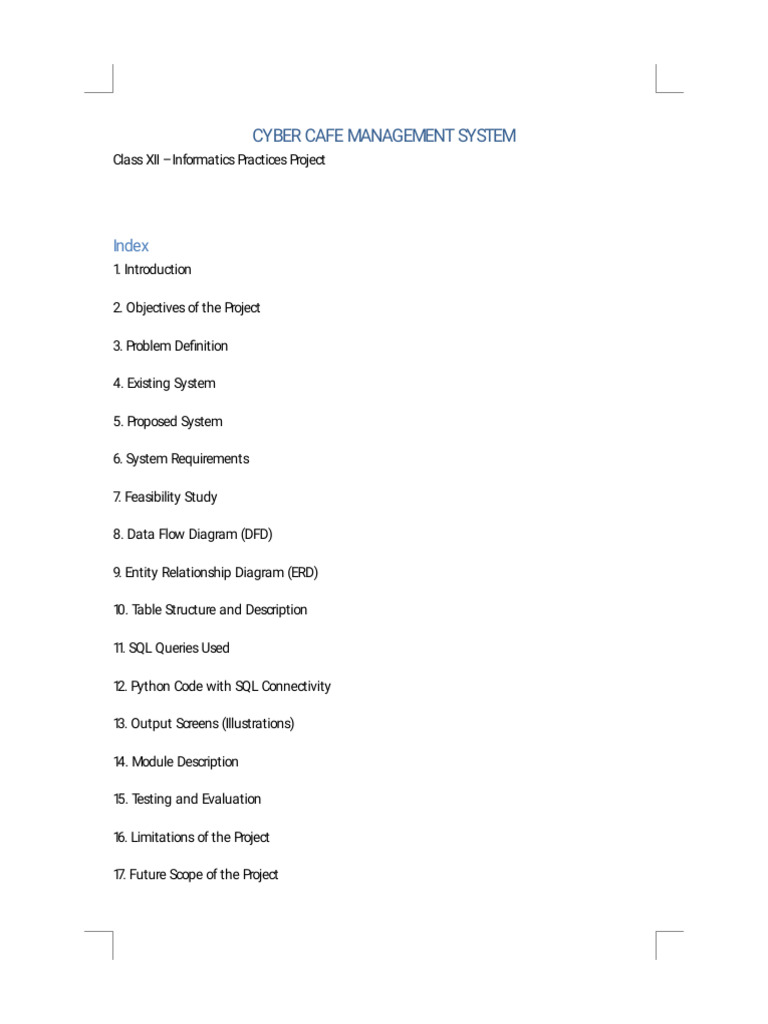 CYBER CAFE MANAGEMENT SYSTEM

Class XII – Informatics Practices Project

Index

1. Introduction

2. Objectives of the Project

3. Problem Definition

4. Existing System

5. Proposed System

6. System Requirements

7. Feasibility Study

8. Data Flow Diagram (DFD)

9. Entity Relationship Diagram (ERD)

10. Table Structure and Description

11. SQL Queries Used

12. Python Code with SQL Connectivity

13. Output Screens (Illustrations)

14. Module Description

15. Testing and Evaluation

16. Limitations of the Project

17. Future Scope of the Project